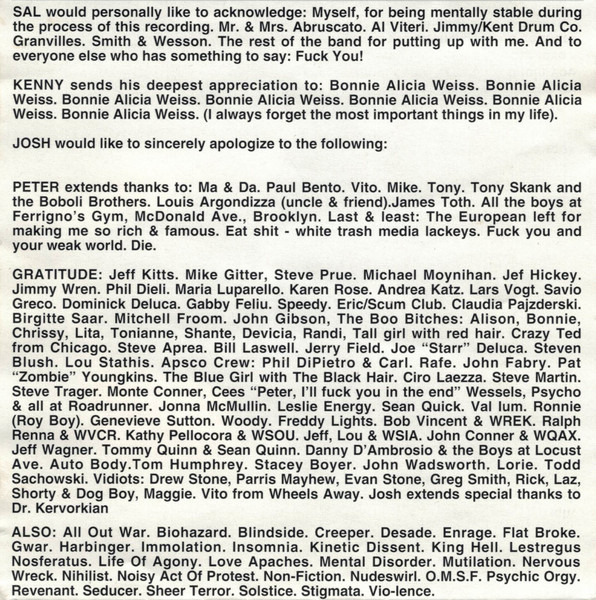 SAL would personally like to acknowledge: Myself, for being mentally stable during the process of this recording. Mr. & Mrs. Abruscato. Al Viteri. Jimmy/Kent Drum Co. Granvilles. Smith & Wesson. The rest of the band for putting up with me. And to everyone else who has something to say: Fuck You!

KENNY sends his deepest appreciation to: Bonnie Alicia Weiss. Bonnie Alicia Weiss. Bonnie Alicia Weiss. Bonnie Alicia Weiss. Bonnie Alicia Weiss. Bonnie Alicia Weiss. Bonnie Alicia Weiss. (I always forget the most important things in my life).

JOSH would like to sincerely apologize to the following:

PETER extends thanks to: Ma & Da. Paul Bento. Vito. Mike. Tony. Tony Skank and the Boboli Brothers. Louis Argondizza (uncle & friend).James Toth. All the boys at Ferrigno's Gym, McDonald Ave., Brooklyn. Last & least: The European left for making me so rich & famous. Eat shit - white trash media lackeys. Fuck you and your weak world. Die.

GRATITUDE: Jeff Kitts. Mike Gitter, Steve Prue. Michael Moynihan. Jef Hickey. Jimmy Wren. Phil Dieli. Maria Luparello. Karen Rose. Andrea Katz. Lars Vogt. Savio Greco. Dominick Deluca. Gabby Feliu. Speedy. Eric/Scum Club. Claudia Pajzderski. Birgitte Saar. Mitchell Froom. John Gibson, The Boo Bitches: Alison, Bonnie, Chrissy, Lita, Tonianne, Shante, Devicia, Randi, Tall girl with red hair. Crazy Ted from Chicago. Steve Aprea. Bill Laswell. Jerry Field. Joe "Starr" Deluca. Steven Blush. Lou Stathis. Apsco Crew: Phil DiPietro & Carl. Rafe. John Fabry. Pat "Zombie" Youngkins. The Blue Girl with The Black Hair. Ciro Laezza. Steve Martin. Steve Trager. Monte Conner, Cees "Peter, I'll fuck you in the end" Wessels, Psycho & all at Roadrunner. Jonna McMullin. Leslie Energy. Sean Quick. Val Ium. Ronnie (Roy Boy). Genevieve Sutton. Woody. Freddy Lights. Bob Vincent & WREK. Ralph Renna & WVCR. Kathy Pellocora & WSOU. Jeff, Lou & WSIA. John Conner & WQAX. Jeff Wagner. Tommy Quinn & Sean Quinn. Danny D'Ambrosio & the Boys at Locust Ave. Auto Body.Tom Humphrey. Stacey Boyer. John Wadsworth. Lorie. Todd Sachowski. Vidiots: Drew Stone, Parris Mayhew, Evan Stone, Greg Smith, Rick, Laz, Shorty & Dog Boy, Maggie. Vito from Wheels Away. Josh extends special thanks to Dr. Kervorkian

ALSO: All Out War. Biohazard. Blindside. Creeper. Desade. Enrage. Flat Broke. Gwar. Harbinger. Immolation. Insomnia. Kinetic Dissent. King Hell. Lestregus Nosferatus. Life Of Agony. Love Apaches. Mental Disorder. Mutilation. Nervous Wreck. Nihilist. Noisy Act Of Protest. Non-Fiction. Nudeswirl. O.M.S.F. Psychic Orgy. Revenant. Seducer. Sheer Terror. Solstice. Stigmata. Vio-lence.